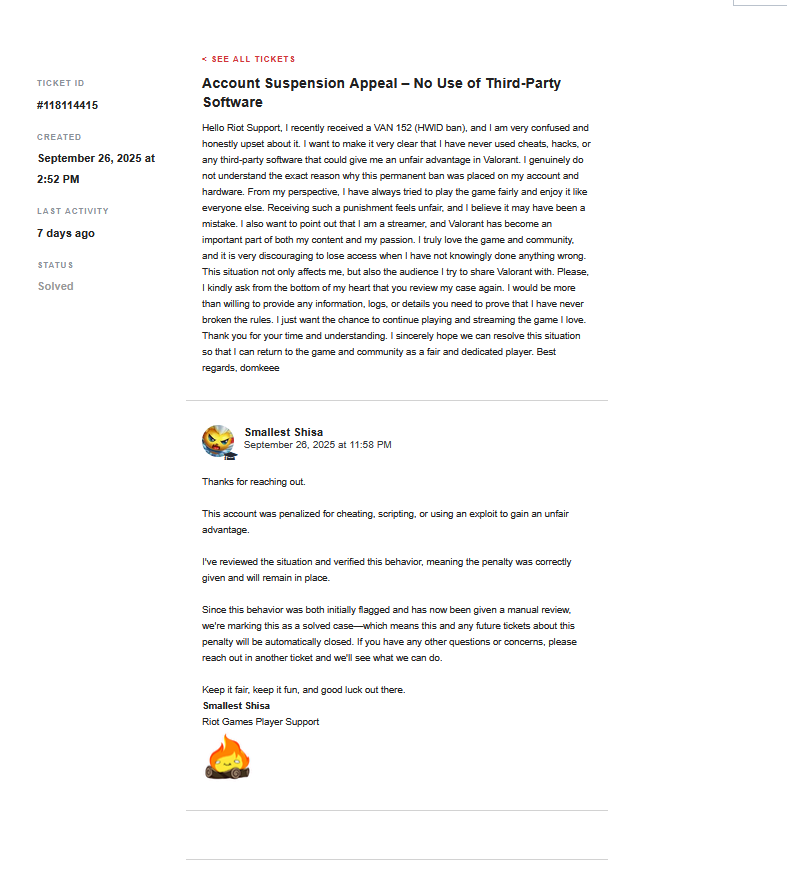 TICKET ID

#118114415

CREATED

September 26, 2025 at 2:52 PM

LAST ACTIVITY

7 days ago

STATUS

Solved

< SEE ALL TICKETS

Account Suspension Appeal – No Use of Third-Party Software

Hello Riot Support, I recently received a VAN 152 (HWID ban), and I am very confused and honestly upset about it. I want to make it very clear that I have never used cheats, hacks, or any third-party software that could give me an unfair advantage in Valorant. I genuinely do not understand the exact reason why this permanent ban was placed on my account and hardware. From my perspective, I have always tried to play the game fairly and enjoy it like everyone else. Receiving such a punishment feels unfair, and I believe it may have been a mistake. I also want to point out that I am a streamer, and Valorant has become an important part of both my content and my passion. I truly love the game and community, and it is very discouraging to lose access when I have not knowingly done anything wrong. This situation not only affects me, but also the audience I try to share Valorant with. Please, I kindly ask from the bottom of my heart that you review my case again. I would be more than willing to provide any information, logs, or details you need to prove that I have never broken the rules. I just want the chance to continue playing and streaming the game I love. Thank you for your time and understanding. I sincerely hope we can resolve this situation so that I can return to the game and community as a fair and dedicated player. Best regards, domkeee

Smallest Shisa
September 26, 2025 at 11:58 PM

Thanks for reaching out.

This account was penalized for cheating, scripting, or using an exploit to gain an unfair advantage.

I've reviewed the situation and verified this behavior, meaning the penalty was correctly given and will remain in place.

Since this behavior was both initially flagged and has now been given a manual review, we're marking this as a solved case—which means this and any future tickets about this penalty will be automatically closed. If you have any other questions or concerns, please reach out in another ticket and we'll see what we can do.

Keep it fair, keep it fun, and good luck out there.
Smallest Shisa
Riot Games Player Support